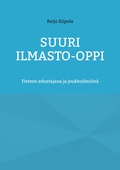 Reijo Siipola

SUURI ILMASTO-OPPI

Tieteen edustajana ja joukkoilmiönä